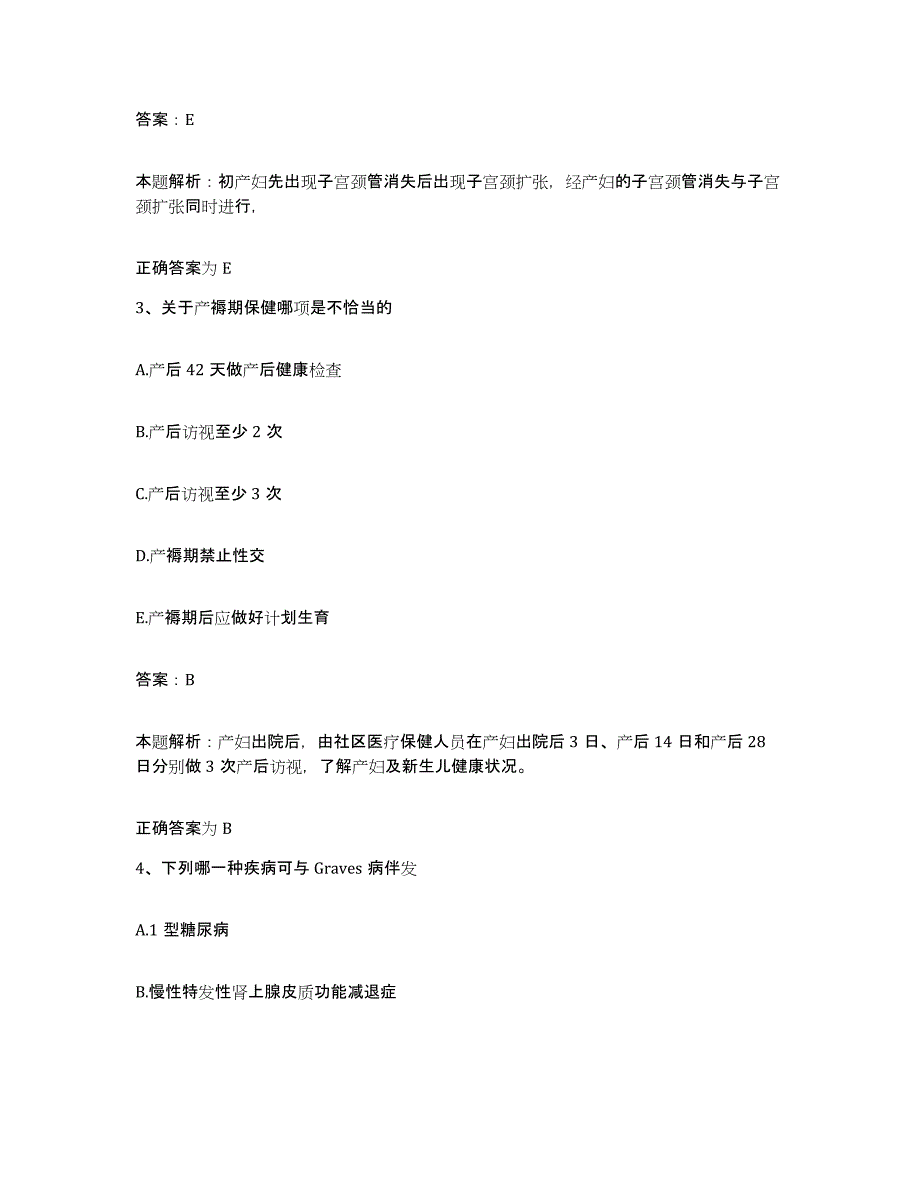 答案：E

本题解析：初产妇先出现子宫颈管消失后出现子宫颈扩张，经产妇的子宫颈管消失与子宫颈扩张同时进行，

正确答案为 E

3、关于产褥期保健哪项是不恰当的

A.产后 42 天做产后健康检查

B.产后访视至少 2 次

C.产后访视至少 3 次

D.产褥期禁止性交

E.产褥期后应做好计划生育

答案：B

本题解析：产妇出院后，由社区医疗保健人员在产妇出院后 3 日、产后 14 日和产后 28 日分别做 3 次产后访视，了解产妇及新生儿健康状况。

正确答案为 B

4、下列哪一种疾病可与 Graves 病伴发

A.1 型糖尿病

B.慢性特发性肾上腺皮质功能减退症